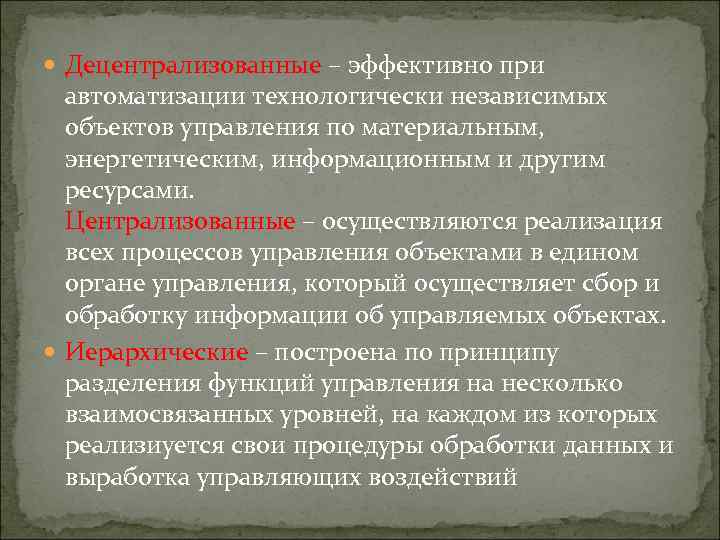 Децентрализованные – эффективно при автоматизации технологически независимых объектов управления по материальным, энергетическим, информационным и другим ресурсами.
Централизованные – осуществляются реализация всех процессов управления объектами в едином органе управления, который осуществляет сбор и обработку информации об управляемых объектах.

Иерархические – построена по принципу разделения функций управления на несколько взаимосвязанных уровней, на каждом из которых реализиуется свои процедуры обработки данных и выработка управляющих воздействий